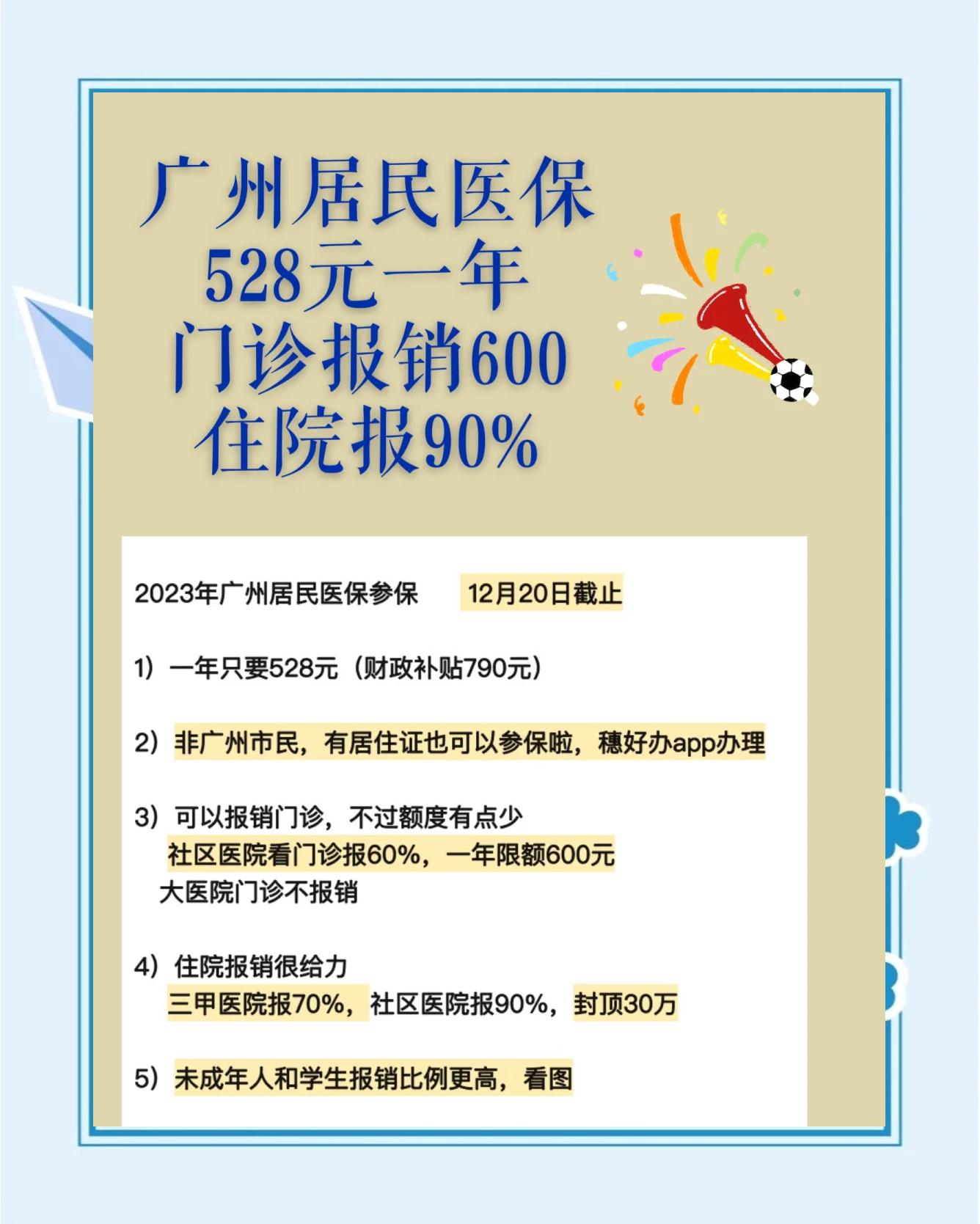 广州居民医保
528元一年
门诊报销600
住院报90%

2023年广州居民医保参保　12月20日截止

1）一年只要528元（财政补贴790元）

2）非广州市民，有居住证也可以参保啦，穗好办app办理

3）可以报销门诊，不过额度有点少
社区医院看门诊报60%，一年限额600元
大医院门诊不报销

4）住院报销很给力
三甲医院报70%，社区医院报90%，封顶30万

5）未成年人和学生报销比例更高，看图